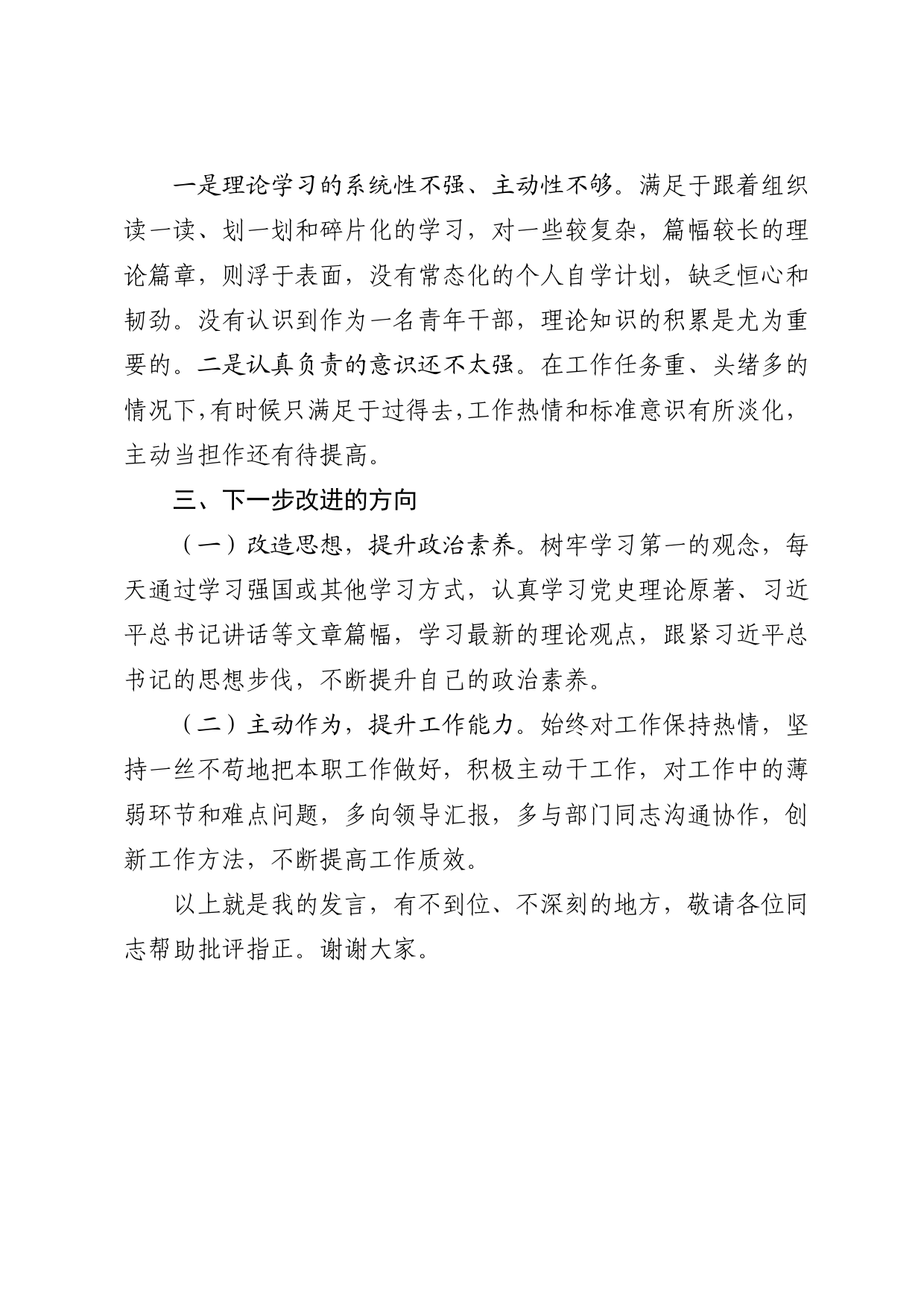 一是理论学习的系统性不强、主动性不够。满足于跟着组织读一读、划一划和碎片化的学习，对一些较复杂，篇幅较长的理论篇章，则浮于表面，没有常态化的个人自学计划，缺乏恒心和韧劲。没有认识到作为一名青年干部，理论知识的积累是尤为重要的。二是认真负责的意识还不太强。在工作任务重、头绪多的情况下，有时候只满足于过得去，工作热情和标准意识有所淡化，主动当担作还有待提高。

三、下一步改进的方向

（一）改造思想，提升政治素养。树牢学习第一的观念，每天通过学习强国或其他学习方式，认真学习党史理论原著、习近平总书记讲话等文章篇幅，学习最新的理论观点，跟紧习近平总书记的思想步伐，不断提升自己的政治素养。

（二）主动作为，提升工作能力。始终对工作保持热情，坚持一丝不苟地把本职工作做好，积极主动干工作，对工作中的薄弱环节和难点问题，多向领导汇报，多与部门同志沟通协作，创新工作方法，不断提高工作质效。

以上就是我的发言，有不到位、不深刻的地方，敬请各位同志帮助批评指正。谢谢大家。